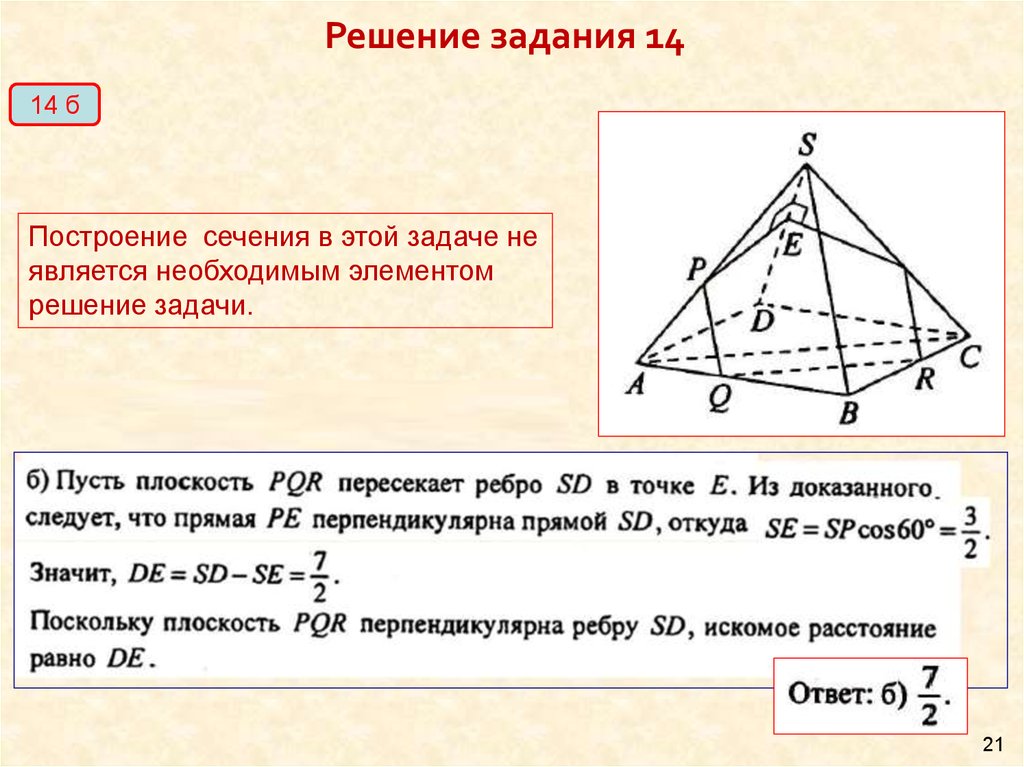 Решение задания 14

14 б

Построение сечения в этой задаче не является необходимым элементом решение задачи.

S
E
P
D
C
A
Q
R
B

б) Пусть плоскость $PQR$ пересекает ребро $SD$ в точке $E$. Из доказанного следует, что прямая $PE$ перпендикулярна прямой $SD$, откуда $SE = SP\cos 60° = \frac{3}{2}$.

Значит, $DE = SD - SE = \frac{7}{2}$.

Поскольку плоскость $PQR$ перпендикулярна ребру $SD$, искомое расстояние равно $DE$.

Ответ: б) $\frac{7}{2}$.

21